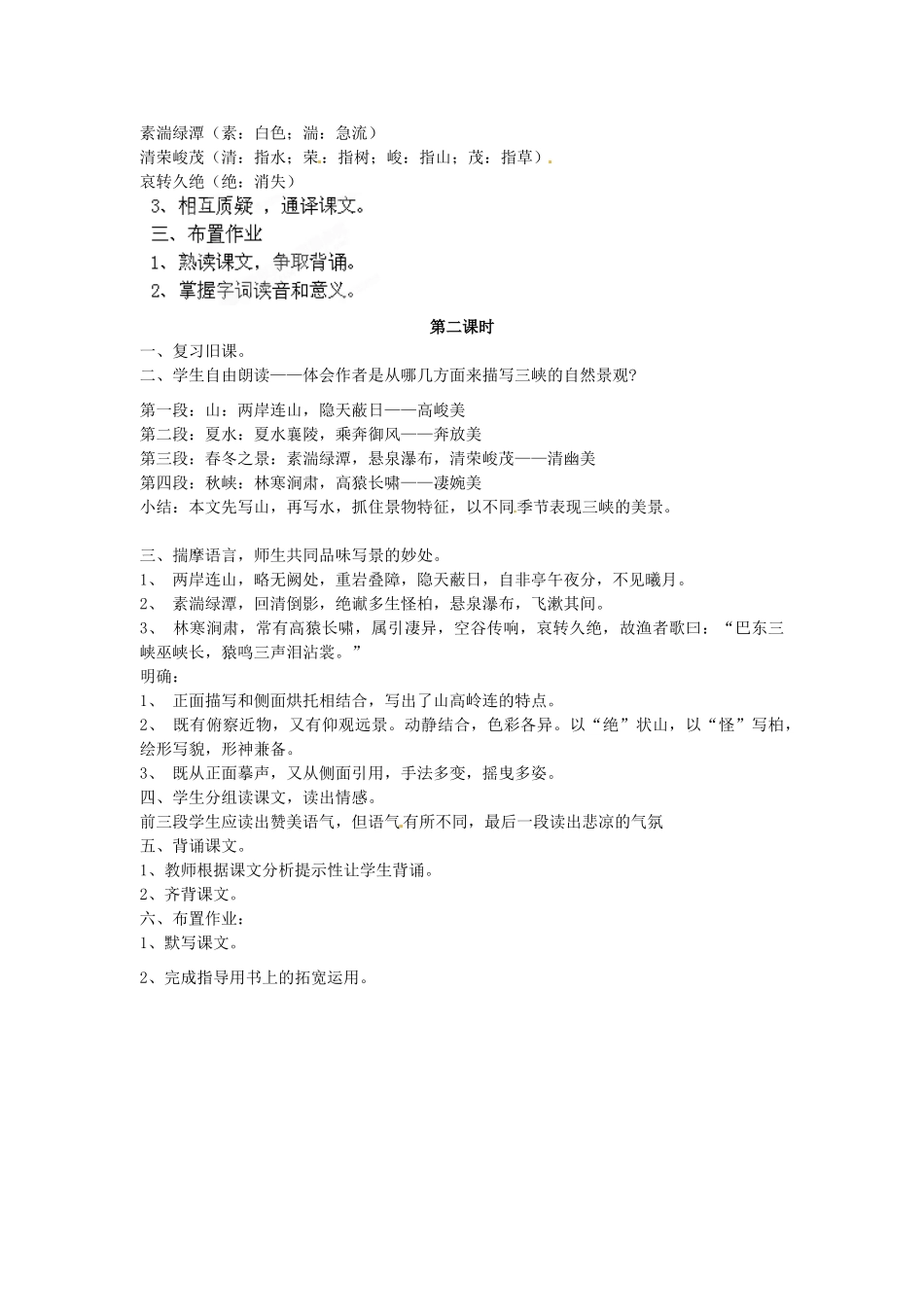 素湍绿潭（素：白色；湍：急流）
清荣峻茂（清：指水；荣：指树；峻：指山；茂：指草）
哀转久绝（绝：消失）
3、相互质疑，通译课文。
三、布置作业
1、熟读课文，争取背诵。
2、掌握字词读音和意义。

第二课时
一、复习旧课。
二、学生自由朗读——体会作者是从哪几方面来描写三峡的自然景观?
第一段：山：两岸连山，隐天蔽日——高峻美
第二段：夏水：夏水襄陵，乘奔御风——奔放美
第三段：春冬之景：素湍绿潭，悬泉瀑布，清荣峻茂——清幽美
第四段：秋峡：林寒涧肃，高猿长啸——凄婉美
小结：本文先写山，再写水，抓住景物特征，以不同季节表现三峡的美景。

三、揣摩语言，师生共同品味写景的妙处。
1、 两岸连山，略无阙处，重岩叠障，隐天蔽日，自非亭午夜分，不见曦月。
2、 素湍绿潭，回清倒影，绝巘多生怪柏，悬泉瀑布，飞漱其间。
3、 林寒涧肃，常有高猿长啸，属引凄异，空谷传响，哀转久绝，故渔者歌曰：“巴东三峡巫峡长，猿鸣三声泪沾裳。”
明确：
1、 正面描写和侧面烘托相结合，写出了山高岭连的特点。
2、 既有俯察近物，又有仰观远景。动静结合，色彩各异。以“绝”状山，以“怪”写柏，绘形写貌，形神兼备。
3、 既从正面摹声，又从侧面引用，手法多变，摇曳多姿。
四、学生分组读课文，读出情感。
前三段学生应读出赞美语气，但语气有所不同，最后一段读出悲凉的气氛
五、背诵课文。
1、教师根据课文分析提示性让学生背诵。
2、齐背课文。
六、布置作业：
1、默写课文。
2、完成指导用书上的拓宽运用。